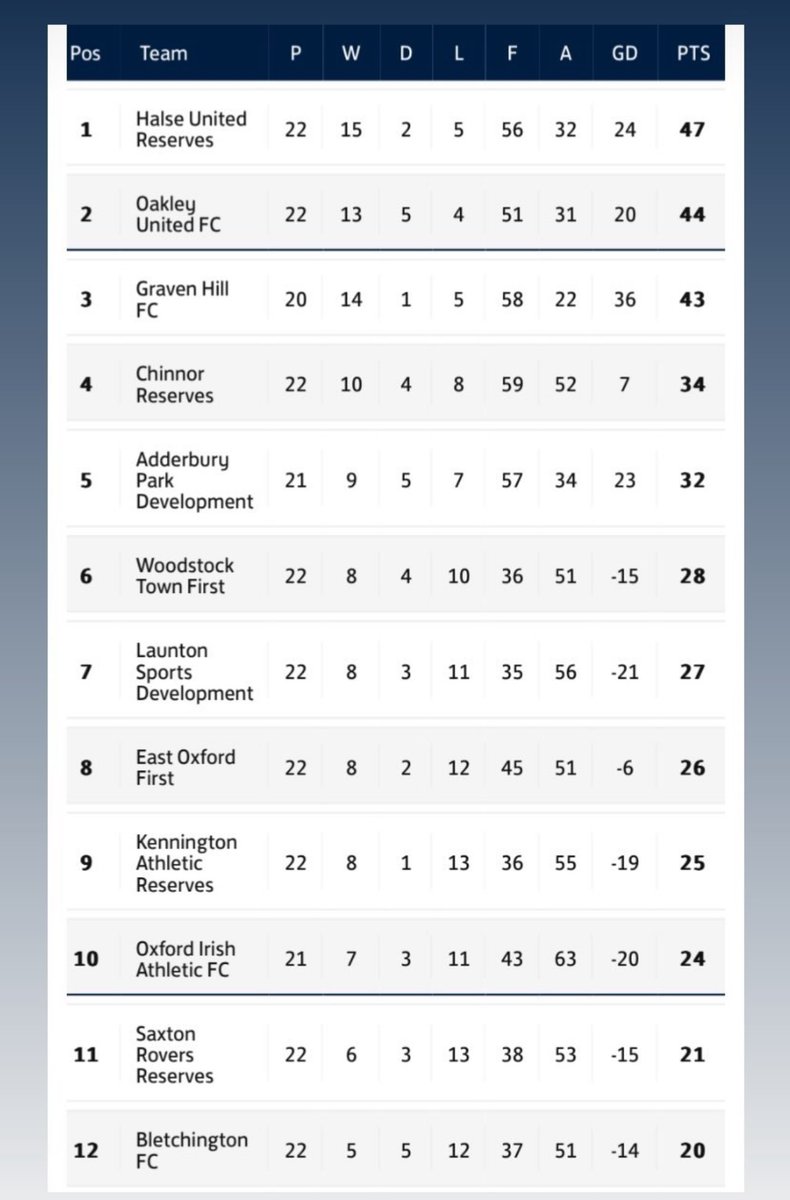 | Pos | Team | P | W | D | L | F | A | GD | PTS |
|---|---|---|---|---|---|---|---|---|---|
| 1 | Halse United Reserves | 22 | 15 | 2 | 5 | 56 | 32 | 24 | 47 |
| 2 | Oakley United FC | 22 | 13 | 5 | 4 | 51 | 31 | 20 | 44 |
| 3 | Graven Hill FC | 20 | 14 | 1 | 5 | 58 | 22 | 36 | 43 |
| 4 | Chinnor Reserves | 22 | 10 | 4 | 8 | 59 | 52 | 7 | 34 |
| 5 | Adderbury Park Development | 21 | 9 | 5 | 7 | 57 | 34 | 23 | 32 |
| 6 | Woodstock Town First | 22 | 8 | 4 | 10 | 36 | 51 | -15 | 28 |
| 7 | Launton Sports Development | 22 | 8 | 3 | 11 | 35 | 56 | -21 | 27 |
| 8 | East Oxford First | 22 | 8 | 2 | 12 | 45 | 51 | -6 | 26 |
| 9 | Kennington Athletic Reserves | 22 | 8 | 1 | 13 | 36 | 55 | -19 | 25 |
| 10 | Oxford Irish Athletic FC | 21 | 7 | 3 | 11 | 43 | 63 | -20 | 24 |
| 11 | Saxton Rovers Reserves | 22 | 6 | 3 | 13 | 38 | 53 | -15 | 21 |
| 12 | Bletchington FC | 22 | 5 | 5 | 12 | 37 | 51 | -14 | 20 |